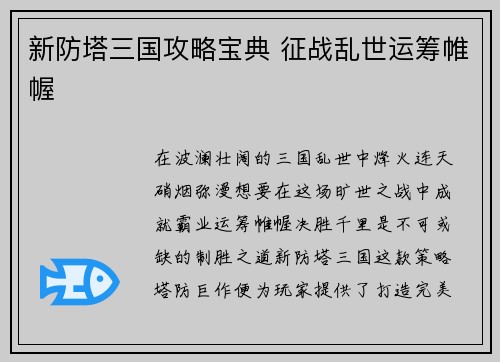 新防塔三国攻略宝典 征战乱世运筹帷幄

在波澜壮阔的三国乱世中烽火连天硝烟弥漫想要在这场旷世之战中成就霸业运筹帷幄决胜千里是不可或缺的制胜之道新防塔三国这款策略塔防巨作便为玩家提供了打造完美